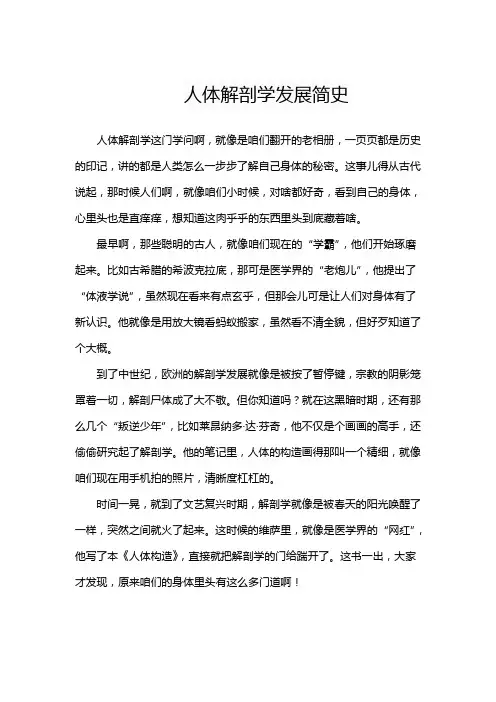 人体解剖学发展简史

人体解剖学这门学问啊，就像是咱们翻开的老相册，一页页都是历史的印记，讲的都是人类怎么一步步了解自己身体的秘密。这事儿得从古代说起，那时候人们啊，就像咱们小时候，对啥都好奇，看到自己的身体，心里头也是直痒痒，想知道这肉乎乎的东西里头到底藏着啥。

最早啊，那些聪明的古人，就像咱们现在的“学霸”，他们开始琢磨起来。比如古希腊的希波克拉底，那可是医学界的“老炮儿”，他提出了“体液学说”，虽然现在看来有点玄乎，但那会儿可是让人们对身体有了新认识。他就像是用放大镜看蚂蚁搬家，虽然看不清全貌，但好歹知道了个大概。

到了中世纪，欧洲的解剖学发展就像是被按了暂停键，宗教的阴影笼罩着一切，解剖尸体成了大不敬。但你知道吗？就在这黑暗时期，还有那么几个“叛逆少年”，比如莱昂纳多·达·芬奇，他不仅是个画画的高手，还偷偷研究起了解剖学。他的笔记里，人体的构造画得那叫一个精细，就像咱们现在用手机拍的照片，清晰度杠杠的。

时间一晃，就到了文艺复兴时期，解剖学就像是被春天的阳光唤醒了一样，突然之间就火了起来。这时候的维萨里，就像是医学界的“网红”，他写了本《人体构造》，直接就把解剖学的门给踹开了。这书一出，大家才发现，原来咱们的身体里头有这么多门道啊！